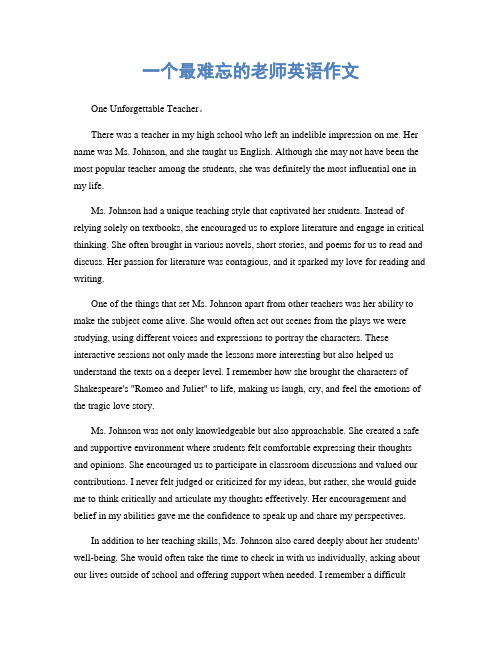 一个最难忘的老师英语作文

One Unforgettable Teacher。

There was a teacher in my high school who left an indelible impression on me. Her name was Ms. Johnson, and she taught us English. Although she may not have been the most popular teacher among the students, she was definitely the most influential one in my life.

Ms. Johnson had a unique teaching style that captivated her students. Instead of relying solely on textbooks, she encouraged us to explore literature and engage in critical thinking. She often brought in various novels, short stories, and poems for us to read and discuss. Her passion for literature was contagious, and it sparked my love for reading and writing.

One of the things that set Ms. Johnson apart from other teachers was her ability to make the subject come alive. She would often act out scenes from the plays we were studying, using different voices and expressions to portray the characters. These interactive sessions not only made the lessons more interesting but also helped us understand the texts on a deeper level. I remember how she brought the characters of Shakespeare's "Romeo and Juliet" to life, making us laugh, cry, and feel the emotions of the tragic love story.

Ms. Johnson was not only knowledgeable but also approachable. She created a safe and supportive environment where students felt comfortable expressing their thoughts and opinions. She encouraged us to participate in classroom discussions and valued our contributions. I never felt judged or criticized for my ideas, but rather, she would guide me to think critically and articulate my thoughts effectively. Her encouragement and belief in my abilities gave me the confidence to speak up and share my perspectives.

In addition to her teaching skills, Ms. Johnson also cared deeply about her students' well-being. She would often take the time to check in with us individually, asking about our lives outside of school and offering support when needed. I remember a difficult